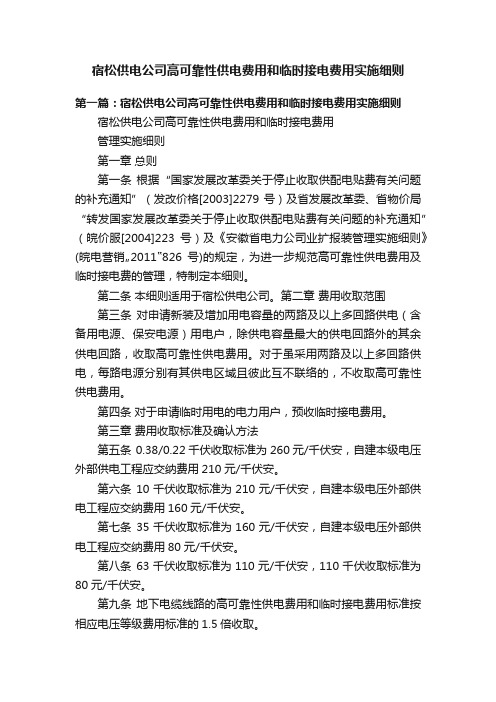 宿松供电公司高可靠性供电费用和临时接电费用实施细则

第一篇：宿松供电公司高可靠性供电费用和临时接电费用实施细则

宿松供电公司高可靠性供电费用和临时接电费用

管理实施细则

第一章 总则

第一条 根据“国家发展改革委关于停止收取供配电贴费有关问题的补充通知”（发改价格[2003]2279 号）及省发展改革委、省物价局“转发国家发展改革委关于停止收取供配电贴费有关问题的补充通知”（皖价服[2004]223 号）及《安徽省电力公司业扩报装管理实施细则》(皖电营销„2011‟826 号)的规定，为进一步规范高可靠性供电费用及临时接电费的管理，特制定本细则。

第二条 本细则适用于宿松供电公司。第二章 费用收取范围

第三条 对申请新装及增加用电容量的两路及以上多回路供电（含备用电源、保安电源）用电户，除供电容量最大的供电回路外的其余供电回路，收取高可靠性供电费用。对于虽采用两路及以上多回路供电，每路电源分别有其供电区域且彼此互不联络的，不收取高可靠性供电费用。

第四条 对于申请临时用电的电力用户，预收临时接电费用。

第三章 费用收取标准及确认方法

第五条 0.38/0.22 千伏收取标准为 260 元/千伏安，自建本级电压外部供电工程应交纳费用 210 元/千伏安。

第六条 10 千伏收取标准为 210 元/千伏安，自建本级电压外部供电工程应交纳费用 160 元/千伏安。

第七条 35 千伏收取标准为 160 元/千伏安，自建本级电压外部供电工程应交纳费用 80 元/千伏安。

第八条 63 千伏收取标准为 110 元/千伏安，110 千伏收取标准为 80 元/千伏安。

第九条 地下电缆线路的高可靠性供电费用和临时接电费用标准按相应电压等级费用标准的 1.5 倍收取。